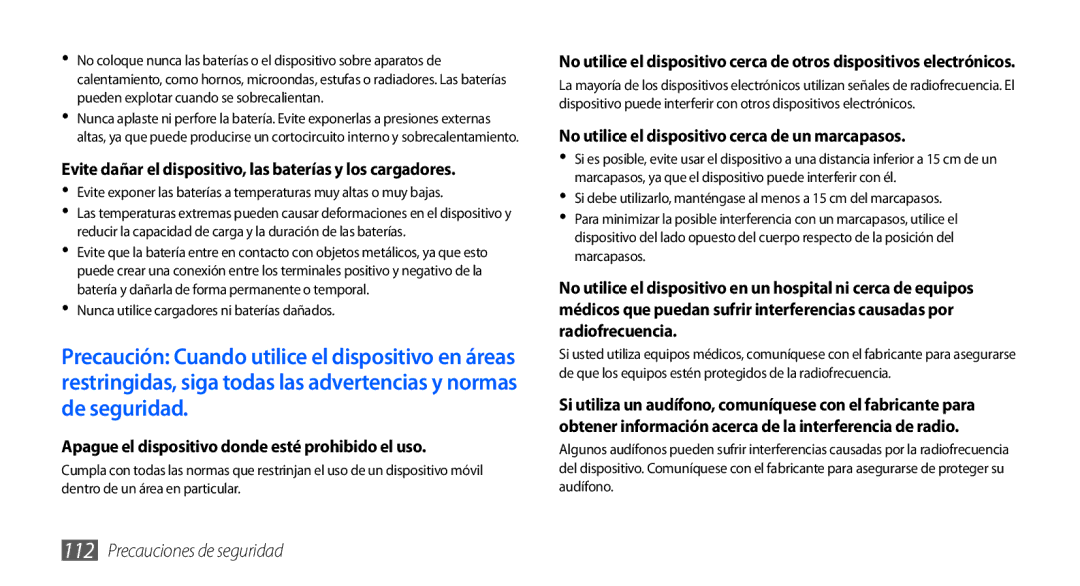 • No coloque nunca las baterías o el dispositivo sobre aparatos de calentamiento, como hornos, microondas, estufas o radiadores. Las baterías pueden explotar cuando se sobrecalientan.
• Nunca aplaste ni perfore la batería. Evite exponerlas a presiones externas altas, ya que puede producirse un cortocircuito interno y sobrecalentamiento.

Evite dañar el dispositivo, las baterías y los cargadores.

• Evite exponer las baterías a temperaturas muy altas o muy bajas.
• Las temperaturas extremas pueden causar deformaciones en el dispositivo y reducir la capacidad de carga y la duración de las baterías.
• Evite que la batería entre en contacto con objetos metálicos, ya que esto puede crear una conexión entre los terminales positivo y negativo de la batería y dañarla de forma permanente o temporal.
• Nunca utilice cargadores ni baterías dañados.

Precaución: Cuando utilice el dispositivo en áreas restringidas, siga todas las advertencias y normas de seguridad.

Apague el dispositivo donde esté prohibido el uso.

Cumpla con todas las normas que restrinjan el uso de un dispositivo móvil dentro de un área en particular.

No utilice el dispositivo cerca de otros dispositivos electrónicos.

La mayoría de los dispositivos electrónicos utilizan señales de radiofrecuencia. El dispositivo puede interferir con otros dispositivos electrónicos.

No utilice el dispositivo cerca de un marcapasos.

• Si es posible, evite usar el dispositivo a una distancia inferior a 15 cm de un marcapasos, ya que el dispositivo puede interferir con él.
• Si debe utilizarlo, manténgase al menos a 15 cm del marcapasos.
• Para minimizar la posible interferencia con un marcapasos, utilice el dispositivo del lado opuesto del cuerpo respecto de la posición del marcapasos.

No utilice el dispositivo en un hospital ni cerca de equipos médicos que puedan sufrir interferencias causadas por radiofrecuencia.

Si usted utiliza equipos médicos, comuníquese con el fabricante para asegurarse de que los equipos estén protegidos de la radiofrecuencia.

Si utiliza un audífono, comuníquese con el fabricante para obtener información acerca de la interferencia de radio.

Algunos audífonos pueden sufrir interferencias causadas por la radiofrecuencia del dispositivo. Comuníquese con el fabricante para asegurarse de proteger su audífono.

112 Precauciones de seguridad